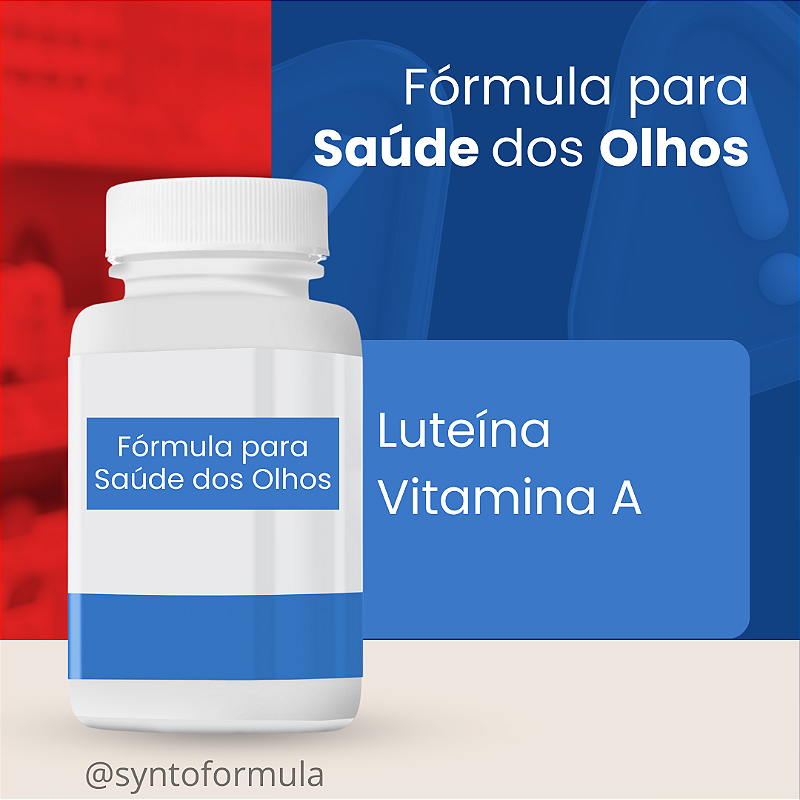 Fórmula para
Saúde dos Olhos

Fórmula para
Saúde dos Olhos

Luteína
Vitamina A

@syntoformula